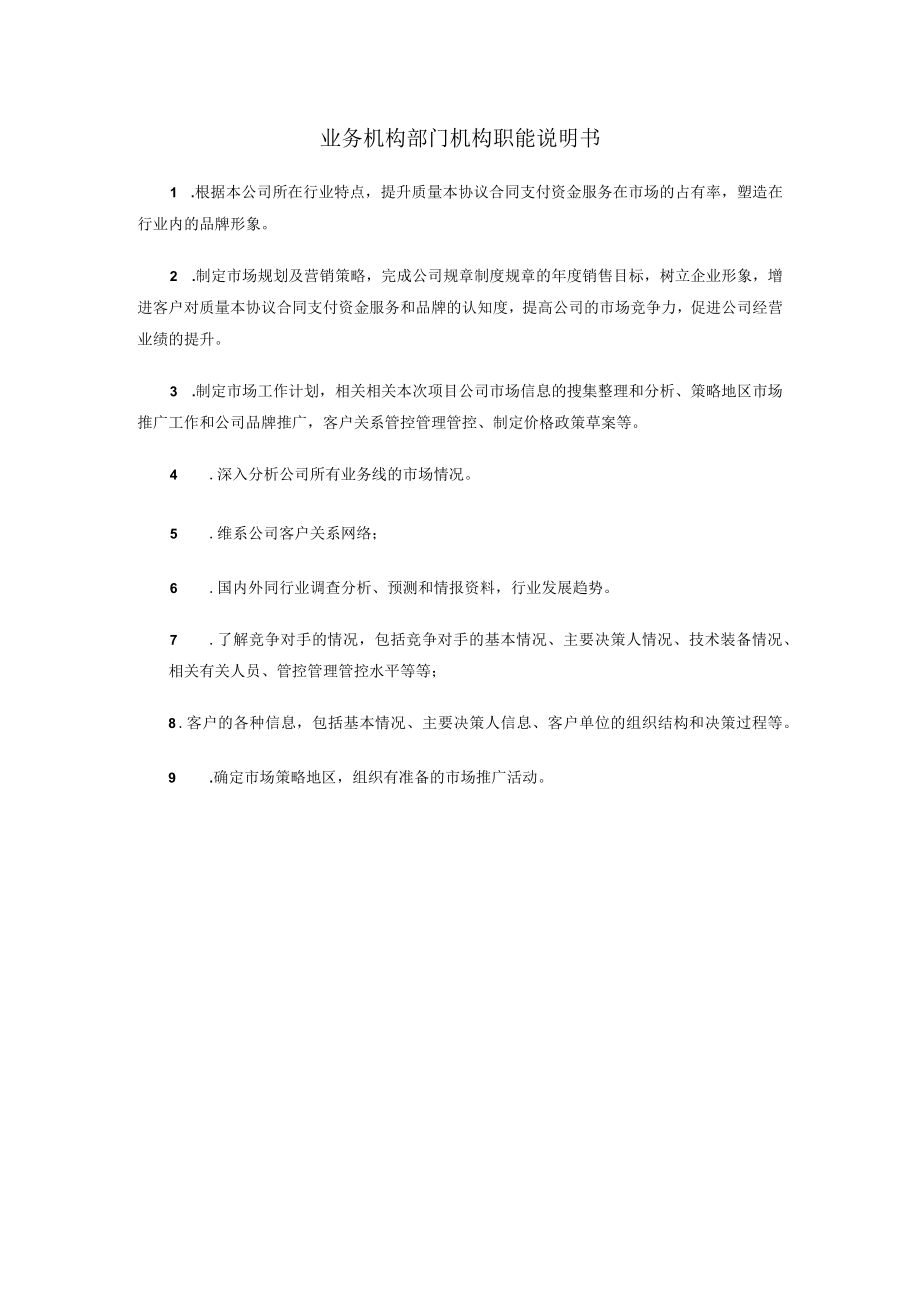 业务机构部门机构职能说明书

1 .根据本公司所在行业特点，提升质量本协议合同支付资金服务在市场的占有率，塑造在行业内的品牌形象。

2 .制定市场规划及营销策略，完成公司规章制度规章的年度销售目标，树立企业形象，增进客户对质量本协议合同支付资金服务和品牌的认知度，提高公司的市场竞争力，促进公司经营业绩的提升。

3 .制定市场工作计划，相关相关本次项目公司市场信息的搜集整理和分析、策略地区市场推广工作和公司品牌推广，客户关系管控管理管控、制定价格政策草案等。

4 . 深入分析公司所有业务线的市场情况。

5 . 维系公司客户关系网络；

6 . 国内外同行业调查分析、预测和情报资料，行业发展趋势。

7 . 了解竞争对手的情况，包括竞争对手的基本情况、主要决策人情况、技术装备情况、相关有关人员、管控管理管控水平等等；

8 . 客户的各种信息，包括基本情况、主要决策人信息、客户单位的组织结构和决策过程等。

9 .确定市场策略地区，组织有准备的市场推广活动。